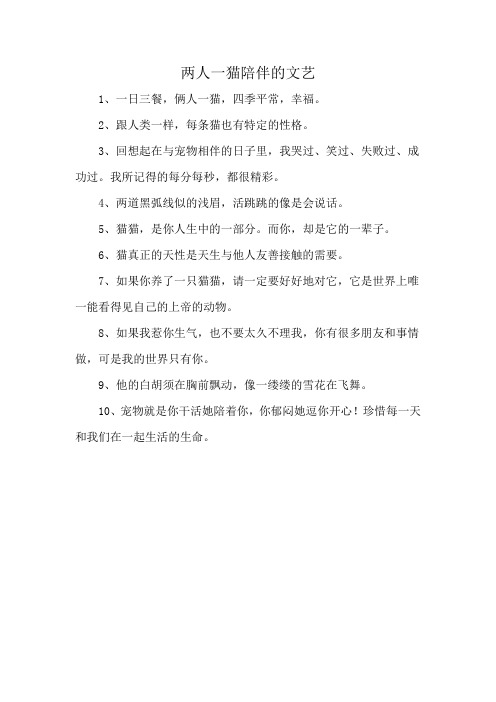 两人一猫陪伴的文艺

1、一日三餐，俩人一猫，四季平常，幸福。

2、跟人类一样，每条猫也有特定的性格。

3、回想起在与宠物相伴的日子里，我哭过、笑过、失败过、成功过。我所记得的每分每秒，都很精彩。

4、两道黑弧线似的浅眉，活跳跳的像是会说话。

5、猫猫，是你人生中的一部分。而你，却是它的一辈子。

6、猫真正的天性是天生与他人友善接触的需要。

7、如果你养了一只猫猫，请一定要好好地对它，它是世界上唯一能看得见自己的上帝的动物。

8、如果我惹你生气，也不要太久不理我，你有很多朋友和事情做，可是我的世界只有你。

9、他的白胡须在胸前飘动，像一缕缕的雪花在飞舞。

10、宠物就是你干活她陪着你，你郁闷她逗你开心！珍惜每一天和我们在一起生活的生命。